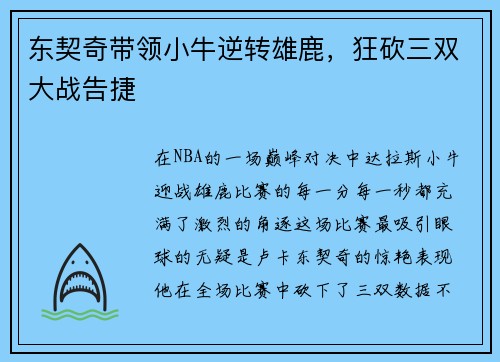 东契奇带领小牛逆转雄鹿，狂砍三双大战告捷

在NBA的一场巅峰对决中达拉斯小牛迎战雄鹿比赛的每一分每一秒都充满了激烈的角逐这场比赛最吸引眼球的无疑是卢卡东契奇的惊艳表现他在全场比赛中砍下了三双数据不